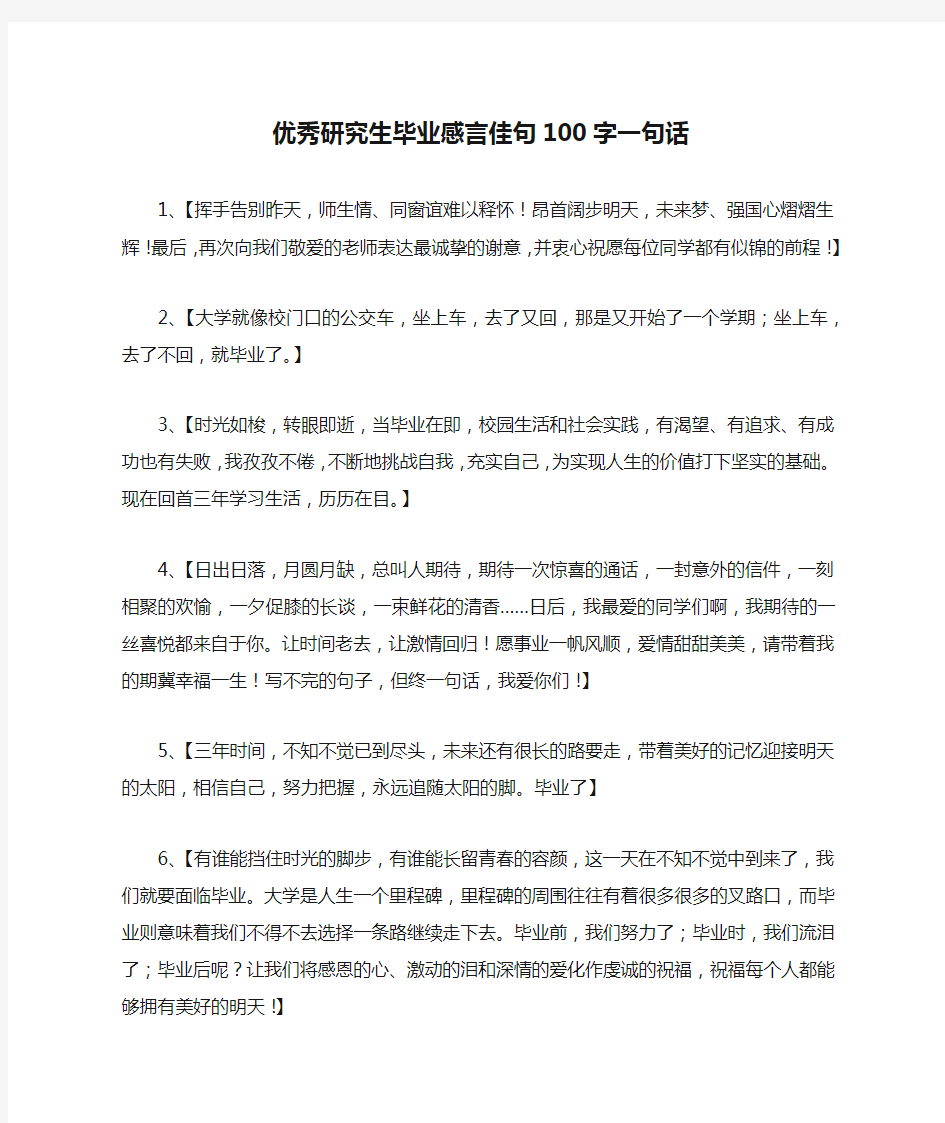 优秀研究生毕业感言佳句100字一句话

1、【挥手告别昨天，师生情、同窗谊难以释怀！昂首阔步明天，未来梦、强国心熠熠生辉！最后，再次向我们敬爱的老师表达最诚挚的谢意，并衷心祝愿每位同学都有似锦的前程！】

2、【大学就像校门口的公交车，坐上车，去了又回，那是又开始了一个学期；坐上车，去了不回，就毕业了。】

3、【时光如梭，转眼即逝，当毕业在即，校园生活和社会实践，有渴望、有追求、有成功也有失败，我孜孜不倦，不断地挑战自我，充实自己，为实现人生的价值打下坚实的基础。现在回首三年学习生活，历历在目。】

4、【日出日落，月圆月缺，总叫人期待，期待一次惊喜的通话，一封意外的信件，一刻相聚的欢愉，一夕促膝的长谈，一束鲜花的清香......日后，我最爱的同学们啊，我期待的一丝喜悦都来自于你。让时间老去，让激情回归！愿事业一帆风顺，爱情甜甜美美，请带着我的期冀幸福一生！写不完的句子，但终一句话，我爱你们！】

5、【三年时间，不知不觉已到尽头，未来还有很长的路要走，带着美好的记忆迎接明天的太阳，相信自己，努力把握，永远追随太阳的脚。毕业了】

6、【有谁能挡住时光的脚步，有谁能长留青春的容颜，这一天在不知不觉中到来了，我们就要面临毕业。大学是人生一个里程碑，里程碑的周围往往有着很多很多的叉路口，而毕业则意味着我们不得不去选择一条路继续走下去。毕业前，我们努力了；毕业时，我们流泪了；毕业后呢？让我们将感恩的心、激动的泪和深情的爱化作虔诚的祝福，祝福每个人都能够拥有美好的明天！】